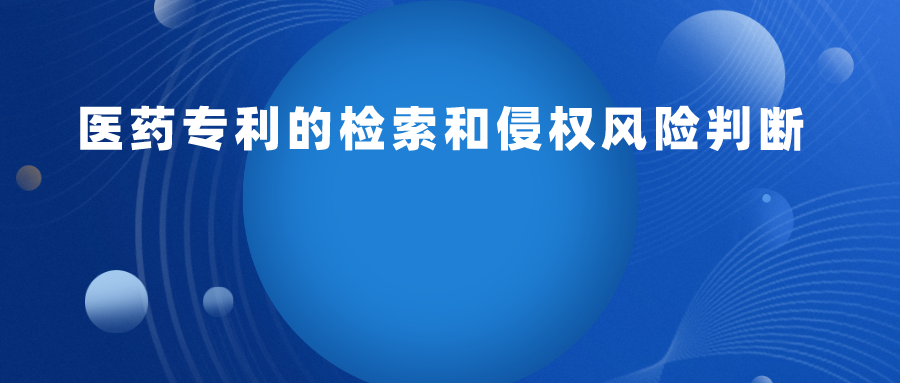 医药专利的检索和侵权风险判断